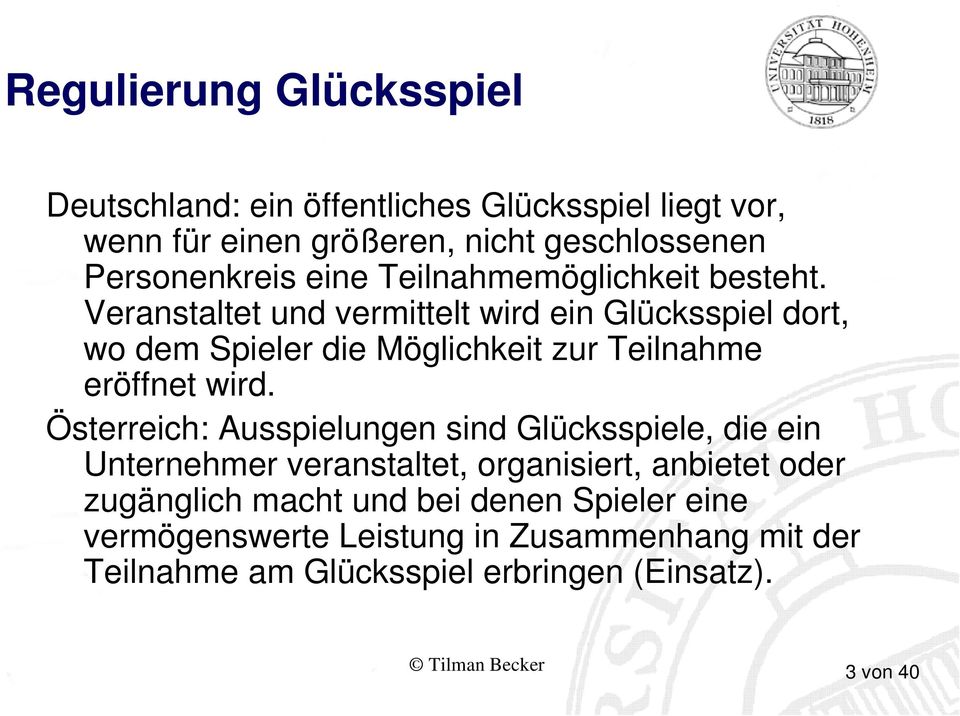 Regulierung Glücksspiel

UNIVERSITÄT HOHENHEIM
1818

Deutschland: ein öffentliches Glücksspiel liegt vor, wenn für einen größeren, nicht geschlossenen Personenkreis eine Teilnahmemöglichkeit besteht. Veranstaltet und vermittelt wird ein Glücksspiel dort, wo dem Spieler die Möglichkeit zur Teilnahme eröffnet wird.

Österreich: Ausspielungen sind Glücksspiele, die ein Unternehmer veranstaltet, organisiert, anbietet oder zugänglich macht und bei denen Spieler eine vermögenswerte Leistung in Zusammenhang mit der Teilnahme am Glücksspiel erbringen (Einsatz).

© Tilman Becker

3 von 40